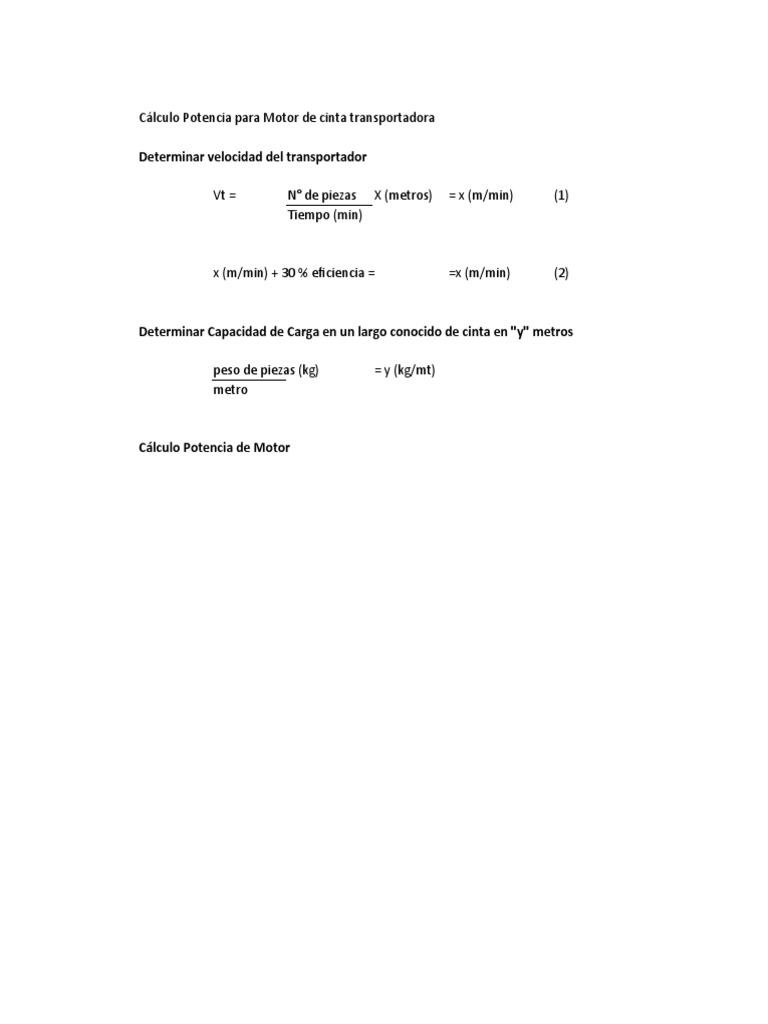 Cálculo Potencia para Motor de cinta transportadora

Determinar velocidad del transportador

Vt = $\frac{\text{N° de piezas}}{\text{Tiempo (min)}}$ X (metros) = x (m/min) (1)

x (m/min) + 30 % eficiencia = =x (m/min) (2)

Determinar Capacidad de Carga en un largo conocido de cinta en "y" metros

$\frac{\text{peso de piezas (kg)}}{\text{metro}}$ = y (kg/mt)

Cálculo Potencia de Motor